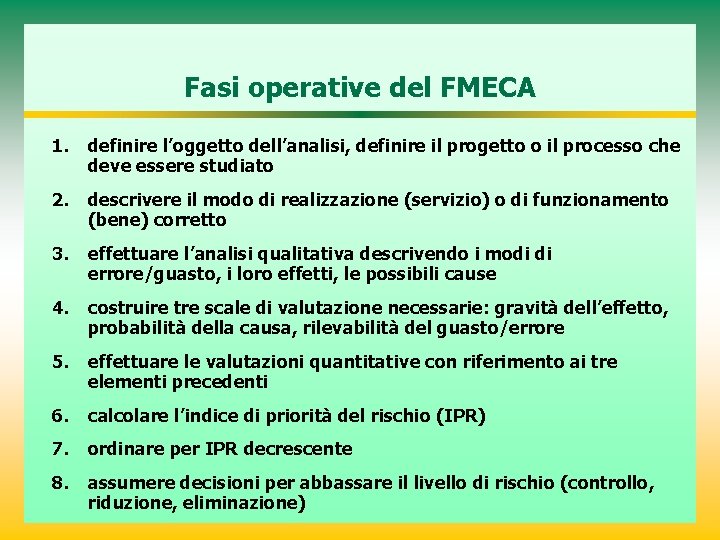 Fasi operative del FMECA

1. definire l'oggetto dell'analisi, definire il progetto o il processo che deve essere studiato

2. descrivere il modo di realizzazione (servizio) o di funzionamento (bene) corretto

3. effettuare l'analisi qualitativa descrivendo i modi di errore/guasto, i loro effetti, le possibili cause

4. costruire tre scale di valutazione necessarie: gravità dell'effetto, probabilità della causa, rilevabilità del guasto/errore

5. effettuare le valutazioni quantitative con riferimento ai tre elementi precedenti

6. calcolare l'indice di priorità del rischio (IPR)

7. ordinare per IPR decrescente

8. assumere decisioni per abbassare il livello di rischio (controllo, riduzione, eliminazione)